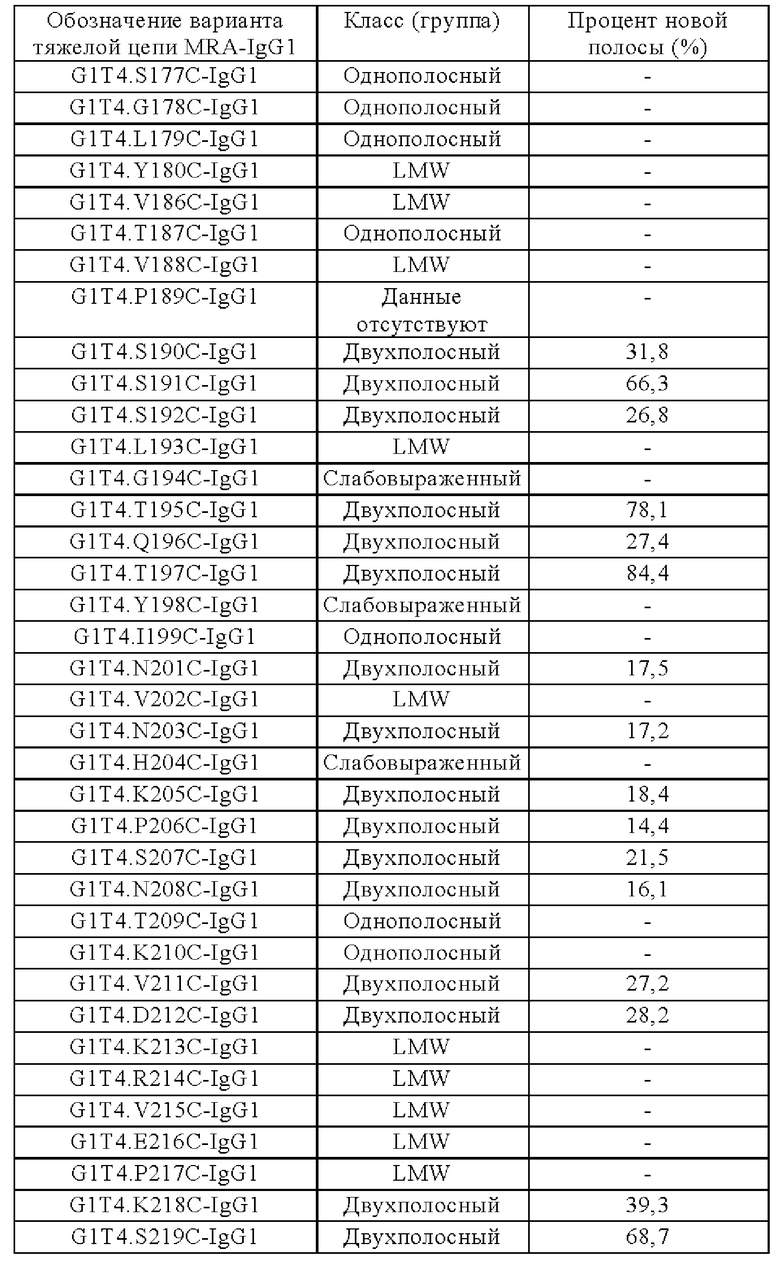 | Обозначение варианта тяжелой цепи MRA-IgG1 | Класс (группа) | Процент новой полосы (%) |
|---|---|---|
| G1T4.S177C-IgG1 | Однополосный | - |
| G1T4.G178C-IgG1 | Однополосный | - |
| G1T4.L179C-IgG1 | Однополосный | - |
| G1T4.Y180C-IgG1 | LMW | - |
| G1T4.V186C-IgG1 | LMW | - |
| G1T4.T187C-IgG1 | Однополосный | - |
| G1T4.V188C-IgG1 | LMW | - |
| G1T4.P189C-IgG1 | Данные отсутствуют | - |
| G1T4.S190C-IgG1 | Двухполосный | 31,8 |
| G1T4.S191C-IgG1 | Двухполосный | 66,3 |
| G1T4.S192C-IgG1 | Двухполосный | 26,8 |
| G1T4.L193C-IgG1 | LMW | - |
| G1T4.G194C-IgG1 | Слабовыраженный | - |
| G1T4.T195C-IgG1 | Двухполосный | 78,1 |
| G1T4.Q196C-IgG1 | Двухполосный | 27,4 |
| G1T4.T197C-IgG1 | Двухполосный | 84,4 |
| G1T4.Y198C-IgG1 | Слабовыраженный | - |
| G1T4.I199C-IgG1 | Однополосный | - |
| G1T4.N201C-IgG1 | Двухполосный | 17,5 |
| G1T4.V202C-IgG1 | LMW | - |
| G1T4.N203C-IgG1 | Двухполосный | 17,2 |
| G1T4.H204C-IgG1 | Слабовыраженный | - |
| G1T4.K205C-IgG1 | Двухполосный | 18,4 |
| G1T4.P206C-IgG1 | Двухполосный | 14,4 |
| G1T4.S207C-IgG1 | Двухполосный | 21,5 |
| G1T4.N208C-IgG1 | Двухполосный | 16,1 |
| G1T4.T209C-IgG1 | Однополосный | - |
| G1T4.K210C-IgG1 | Однополосный | - |
| G1T4.V211C-IgG1 | Двухполосный | 27,2 |
| G1T4.D212C-IgG1 | Двухполосный | 28,2 |
| G1T4.K213C-IgG1 | LMW | - |
| G1T4.R214C-IgG1 | LMW | - |
| G1T4.V215C-IgG1 | LMW | - |
| G1T4.E216C-IgG1 | LMW | - |
| G1T4.P217C-IgG1 | LMW | - |
| G1T4.K218C-IgG1 | Двухполосный | 39,3 |
| G1T4.S219C-IgG1 | Двухполосный | 68,7 |